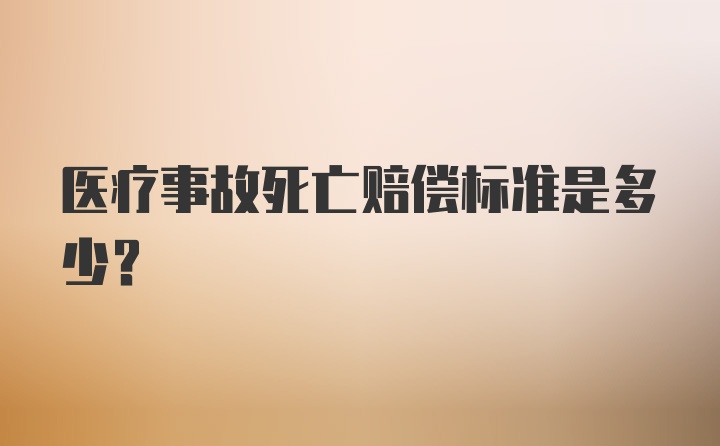 医疗事故死亡赔偿标准是多少？